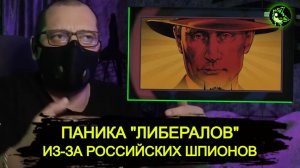 ПАНИКА "ЛИБЕРАЛОВ"
ИЗ-ЗА РОССИЙСКИХ ШПИОНОВ